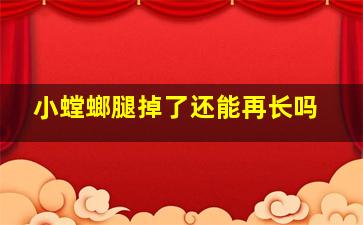 小螳螂腿掉了还能再长吗